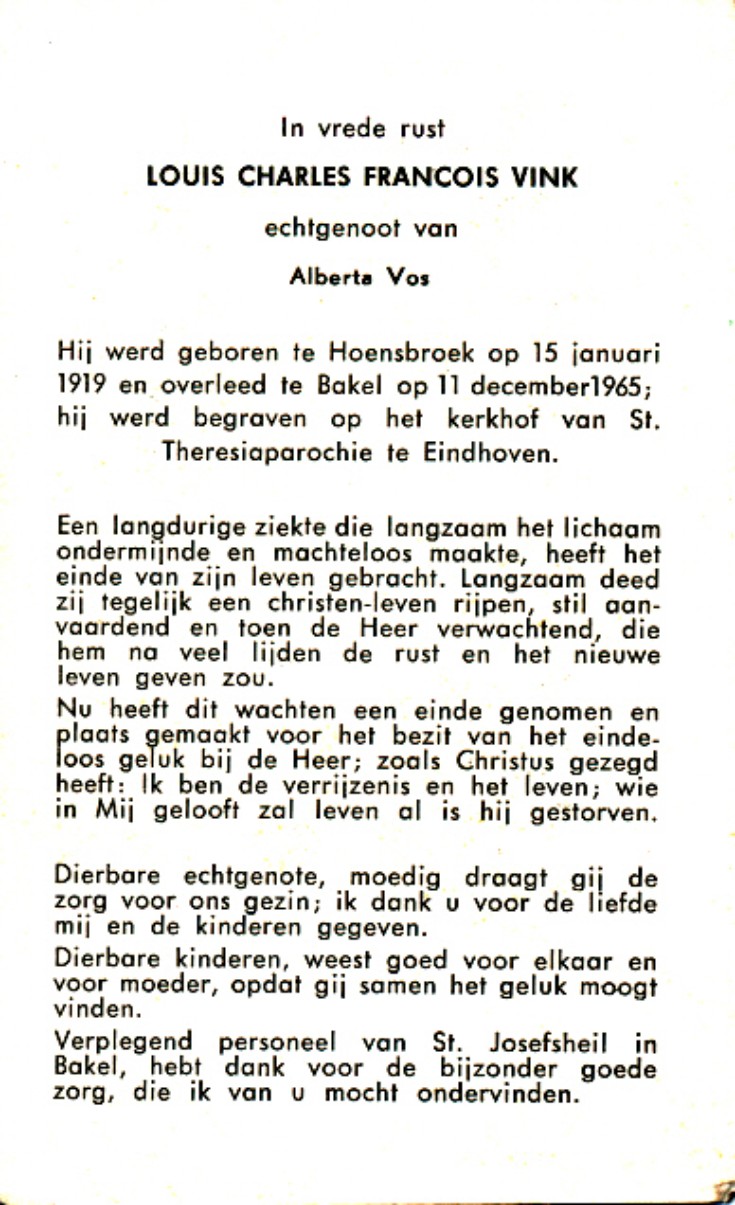 In vrede rust

LOUIS CHARLES FRANCOIS VINK

echtgenoot van

Alberta Vos

Hij werd geboren te Hoensbroek op 15 januari 1919 en overleed te Bakel op 11 december1965; hij werd begraven op het kerkhof van St. Theresiaparochie te Eindhoven.

Een langdurige ziekte die langzaam het lichaam ondermijnde en machteloos maakte, heeft het einde van zijn leven gebracht. Langzaam deed zij tegelijk een christen-leven rijpen, stil aanvaardend en toen de Heer verwachtend, die hem na veel lijden de rust en het nieuwe leven geven zou.

Nu heeft dit wachten een einde genomen en plaats gemaakt voor het bezit van het eindeloos geluk bij de Heer; zoals Christus gezegd heeft: Ik ben de verrijzenis en het leven; wie in Mij gelooft zal leven al is hij gestorven.

Dierbare echtgenote, moedig draagt gij de zorg voor ons gezin; ik dank u voor de liefde mij en de kinderen gegeven.

Dierbare kinderen, weest goed voor elkaar en voor moeder, opdat gij samen het geluk moogt vinden.

Verplegend personeel van St. Josefsheil in Bakel, hebt dank voor de bijzonder goede zorg, die ik van u mocht ondervinden.